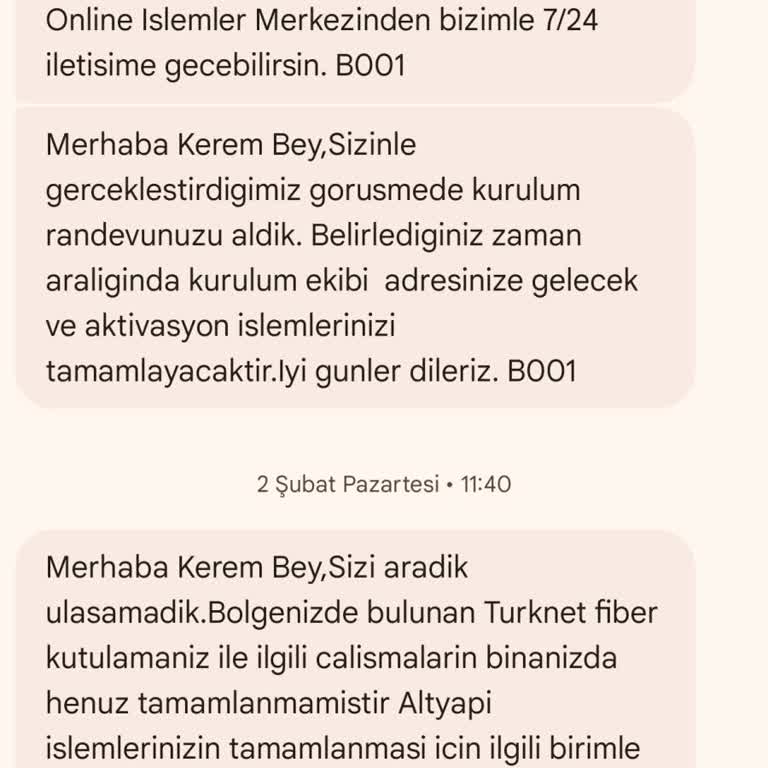 Online Islemler Merkezinden bizimle 7/24 iletisime gecebilirsin. B001

Merhaba Kerem Bey,Sizinle gerceklestirdigimiz gorusmede kurulum randevunuzu aldik. Belirlediginiz zaman araliginda kurulum ekibi adresinize gelecek ve aktivasyon islemlerinizi tamamlayacaktir.Iyi gunler dileriz. B001

2 Şubat Pazartesi • 11:40

Merhaba Kerem Bey,Sizi aradik ulasamadik.Bolgenizde bulunan Turknet fiber kutulamaniz ile ilgili calismalarin binanizda henuz tamamlanmamistir Altyapi islemlerinizin tamamlanmasi icin ilgili birimle